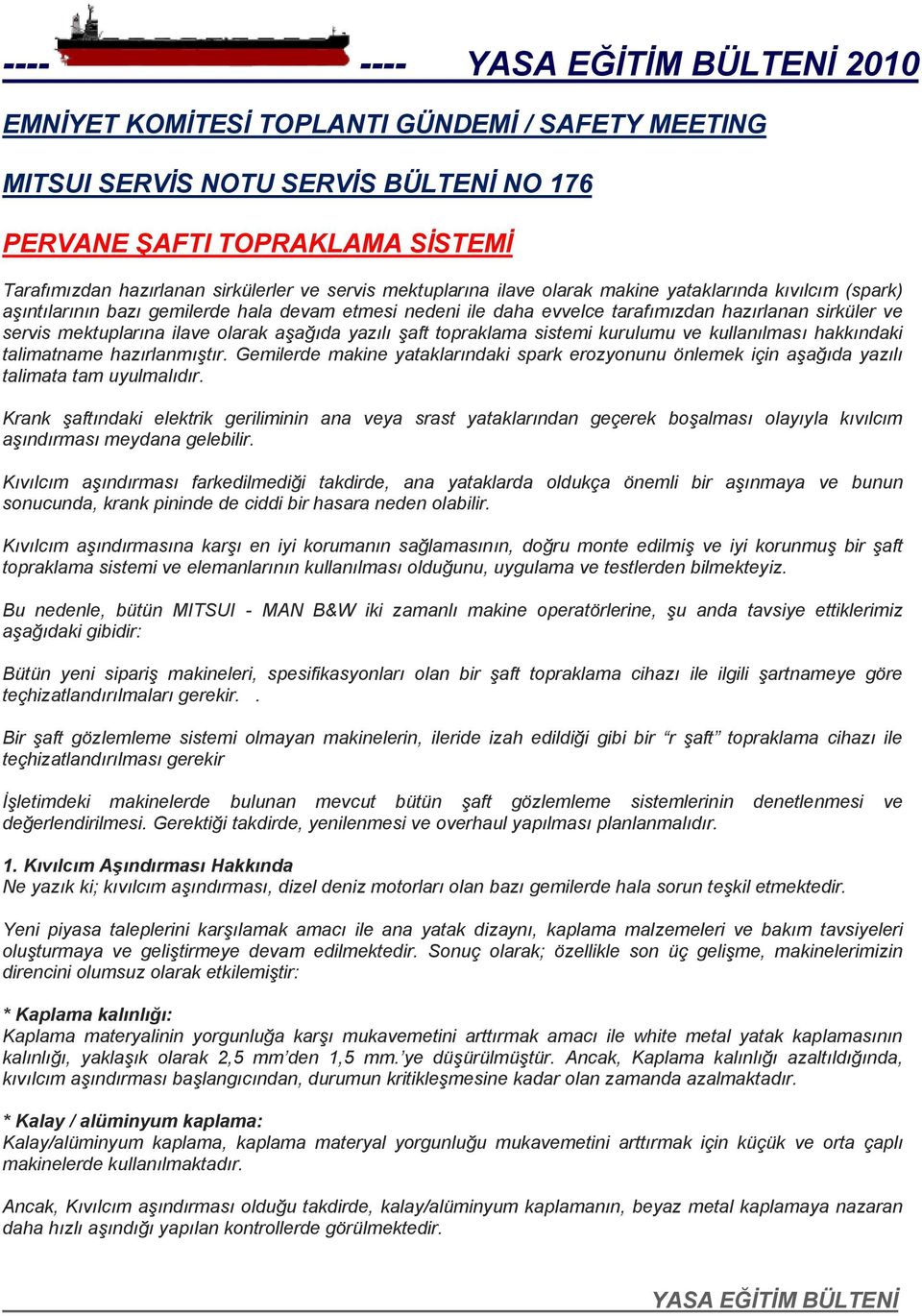 ---- ---- YASA EĞİTİM BÜLTENİ 2010

EMNİYET KOMİTESİ TOPLANTI GÜNDEMİ / SAFETY MEETING

MITSUI SERVİS NOTU SERVİS BÜLTENİ NO 176

PERVANE ŞAFTI TOPRAKLAMA SİSTEMİ

Tarafımızdan hazırlanan sirkülerler ve servis mektuplarına ilave olarak makine yataklarında kıvılcım (spark) aşıntılarının bazı gemilerde hala devam etmesi nedeni ile daha evvelce tarafımızdan hazırlanan sirküler ve servis mektuplarına ilave olarak aşağıda yazılı şaft topraklama sistemi kurulumu ve kullanılması hakkındaki talimatname hazırlanmıştır. Gemilerde makine yataklarındaki spark erozyonunu önlemek için aşağıda yazılı talimata tam uyulmalıdır.

Krank şaftındaki elektrik geriliminin ana veya srast yataklarından geçerek boşalması olayıyla kıvılcım aşındırması meydana gelebilir.

Kıvılcım aşındırması farkedilmediği takdirde, ana yataklarda oldukça önemli bir aşınmaya ve bunun sonucunda, krank pininde de ciddi bir hasara neden olabilir.

Kıvılcım aşındırmasına karşı en iyi korumanın sağlamasının, doğru monte edilmiş ve iyi korunmuş bir şaft topraklama sistemi ve elemanlarının kullanılması olduğunu, uygulama ve testlerden bilmekteyiz.

Bu nedenle, bütün MITSUI - MAN B&W iki zamanlı makine operatörlerine, şu anda tavsiye ettiklerimiz aşağıdaki gibidir:

Bütün yeni sipariş makineleri, spesifikasyonları olan bir şaft topraklama cihazı ile ilgili şartnameye göre teçhizatlandırılmaları gerekir. .

Bir şaft gözlemleme sistemi olmayan makinelerin, ileride izah edildiği gibi bir “r şaft” topraklama cihazı ile teçhizatlandırılması gerekir

İşletimdeki makinelerde bulunan mevcut bütün şaft gözlemleme sistemlerinin denetlenmesi ve değerlendirilmesi. Gerektiği takdirde, yenilenmesi ve overhaul yapılması planlanmalıdır.

1. Kıvılcım Aşındırması Hakkında
Ne yazık ki; kıvılcım aşındırması, dizel deniz motorları olan bazı gemilerde hala sorun teşkil etmektedir.

Yeni piyasa taleplerini karşılamak amacı ile ana yatak dizaynı, kaplama malzemeleri ve bakım tavsiyeleri oluşturmaya ve geliştirmeye devam edilmektedir. Sonuç olarak; özellikle son üç gelişme, makinelerimizin direncini olumsuz olarak etkilemiştir:

* Kaplama kalınlığı:
Kaplama materyalinin yorgunluğa karşı mukavemetini arttırmak amacı ile white metal yatak kaplamasının kalınlığı, yaklaşık olarak 2,5 mm’den 1,5 mm.’ye düşürülmüştür. Ancak, Kaplama kalınlığı azaltıldığında, kıvılcım aşındırması başlangıcından, durumun kritikleşmesine kadar olan zamanda azalmaktadır.

* Kalay / alüminyum kaplama:
Kalay/alüminyum kaplama, kaplama materyal yorgunluğu mukavemetini arttırmak için küçük ve orta çaplı makinelerde kullanılmaktadır.

Ancak, Kıvılcım aşındırması olduğu takdirde, kalay/alüminyum kaplamanın, beyaz metal kaplamaya nazaran daha hızlı aşındığı yapılan kontrollerde görülmektedir.

YASA EĞİTİM BÜLTENİ